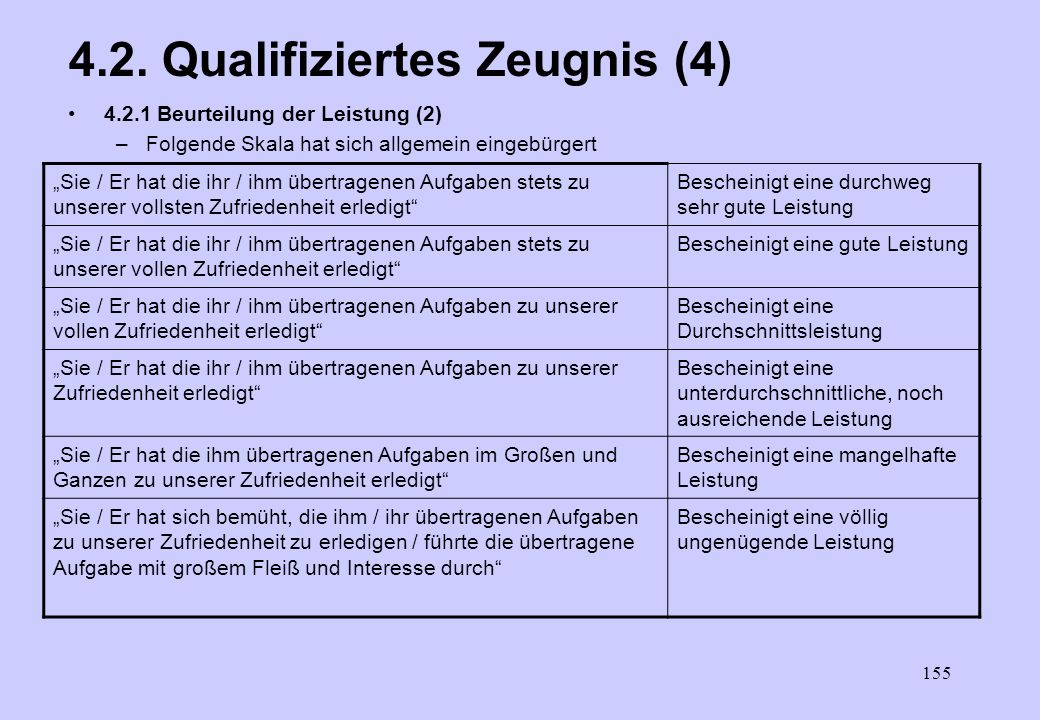 4.2. Qualifiziertes Zeugnis (4)

• 4.2.1 Beurteilung der Leistung (2)
– Folgende Skala hat sich allgemein eingebürgert

| | |
|---|---|
| „Sie / Er hat die ihr / ihm übertragenen Aufgaben stets zu unserer vollsten Zufriedenheit erledigt“ | Bescheinigt eine durchweg sehr gute Leistung |
| „Sie / Er hat die ihr / ihm übertragenen Aufgaben stets zu unserer vollen Zufriedenheit erledigt“ | Bescheinigt eine gute Leistung |
| „Sie / Er hat die ihr / ihm übertragenen Aufgaben zu unserer vollen Zufriedenheit erledigt“ | Bescheinigt eine Durchschnittsleistung |
| „Sie / Er hat die ihr / ihm übertragenen Aufgaben zu unserer Zufriedenheit erledigt“ | Bescheinigt eine unterdurchschnittliche, noch ausreichende Leistung |
| „Sie / Er hat die ihm übertragenen Aufgaben im Großen und Ganzen zu unserer Zufriedenheit erledigt“ | Bescheinigt eine mangelhafte Leistung |
| „Sie / Er hat sich bemüht, die ihm / ihr übertragenen Aufgaben zu unserer Zufriedenheit zu erledigen / führte die übertragene Aufgabe mit großem Fleiß und Interesse durch“ | Bescheinigt eine völlig ungenügende Leistung |

155